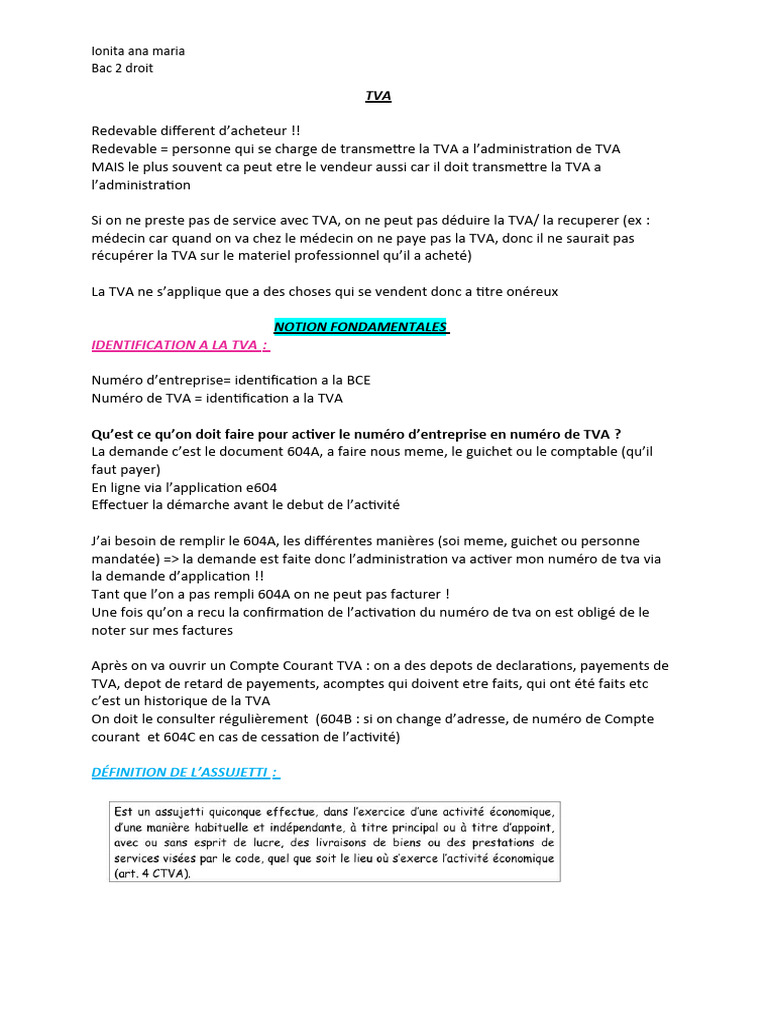 Ionita ana maria
Bac 2 droit

TVA

Redevable different d'acheteur !!
Redevable = personne qui se charge de transmettre la TVA a l'administration de TVA
MAIS le plus souvent ca peut etre le vendeur aussi car il doit transmettre la TVA a l'administration

Si on ne preste pas de service avec TVA, on ne peut pas déduire la TVA/ la recuperer (ex : médecin car quand on va chez le médecin on ne paye pas la TVA, donc il ne saurait pas récupérer la TVA sur le materiel professionnel qu'il a acheté)

La TVA ne s'applique que a des choses qui se vendent donc a titre onéreux

NOTION FONDAMENTALES

IDENTIFICATION A LA TVA :

Numéro d'entreprise= identification a la BCE
Numéro de TVA = identification a la TVA

Qu'est ce qu'on doit faire pour activer le numéro d'entreprise en numéro de TVA ?
La demande c'est le document 604A, a faire nous meme, le guichet ou le comptable (qu'il faut payer)
En ligne via l'application e604
Effectuer la démarche avant le debut de l'activité

J'ai besoin de remplir le 604A, les différentes manières (soi meme, guichet ou personne mandatée) => la demande est faite donc l'administration va activer mon numéro de tva via la demande d'application !!
Tant que l'on a pas rempli 604A on ne peut pas facturer !
Une fois qu'on a recu la confirmation de l'activation du numéro de tva on est obligé de le noter sur mes factures

Après on va ouvrir un Compte Courant TVA : on a des depots de declarations, payements de TVA, depot de retard de payements, acomptes qui doivent etre faits, qui ont été faits etc c'est un historique de la TVA
On doit le consulter régulièrement (604B : si on change d'adresse, de numéro de Compte courant et 604C en cas de cessation de l'activité)

DÉFINITION DE L'ASSUJETTI :

Est un assujetti quiconque effectue, dans l'exercice d'une activité économique, d'une manière habituelle et indépendante, à titre principal ou à titre d'appoint, avec ou sans esprit de lucre, des livraisons de biens ou des prestations de services visées par le code, quel que soit le lieu où s'exerce l'activité économique (art. 4 CTVA).